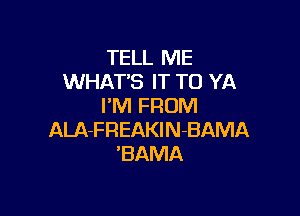 TELL ME
WHAT'S IT TO YA
I'M FROM
ALA-FREAKIN-BAMA
'BAMA